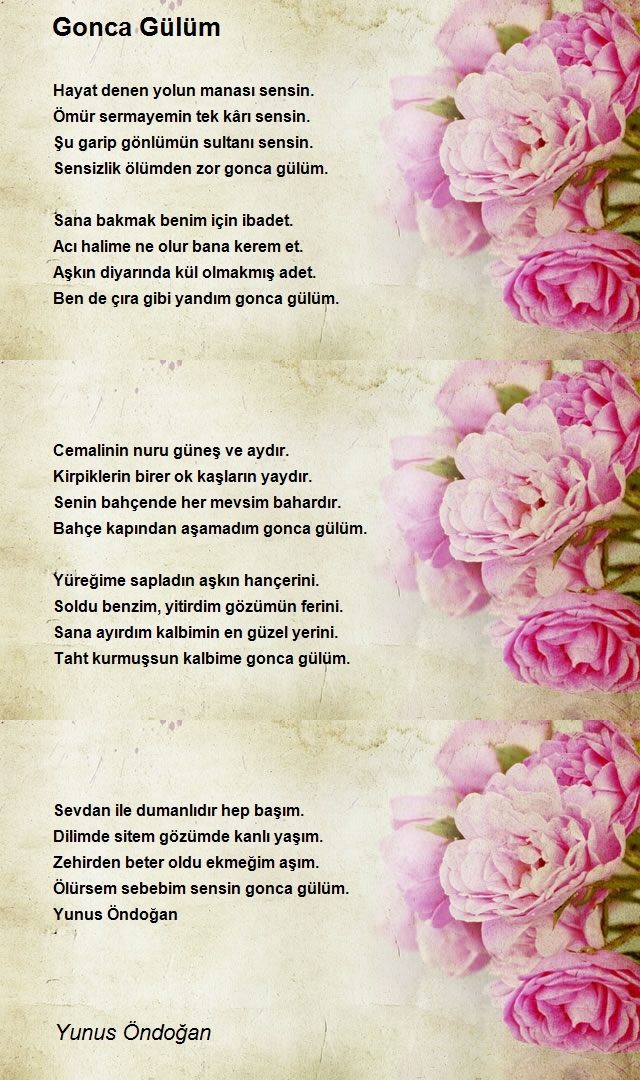 Gonca Gülüm

Hayat denen yolun manası sensin.
Ömür sermayemin tek kârı sensin.
Şu garip gönlümün sultanı sensin.
Sensizlik ölümden zor gonca gülüm.

Sana bakmak benim için ibadet.
Acı halime ne olur bana kerem et.
Aşkın diyarında kül olmakmış adet.
Ben de çıra gibi yandım gonca gülüm.

Cemalinin nuru güneş ve aydır.
Kirpiklerin birer ok kaşların yaydır.
Senin bahçende her mevsim bahardır.
Bahçe kapından aşamadım gonca gülüm.

Yüreğime sapladın aşkın hançerini.
Soldu benzim, yitirdim gözümün ferini.
Sana ayırdım kalbimin en güzel yerini.
Taht kurmuşsun kalbime gonca gülüm.

Sevdan ile dumanlıdır hep başım.
Dilimde sitem gözümde kanlı yaşım.
Zehirden beter oldu ekmeğim aşım.
Ölürsem sebebim sensin gonca gülüm.
Yunus Öndoğan

Yunus Öndoğan